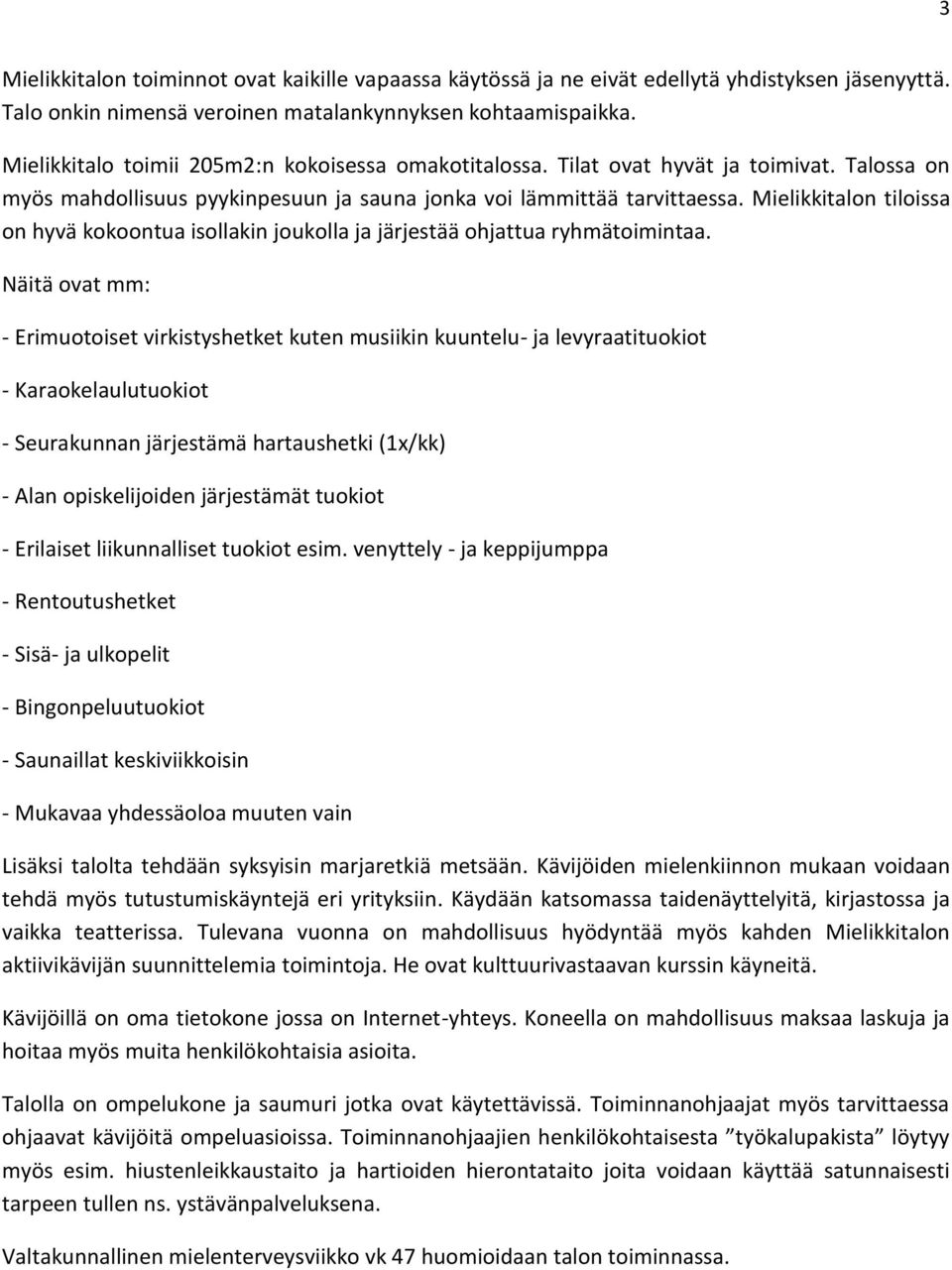 3

Mielikkitalon toiminnot ovat kaikille vapaassa käytössä ja ne eivät edellytä yhdistyksen jäsenyyttä. Talo onkin nimensä veroinen matalankynnyksen kohtaamispaikka.

Mielikkitalo toimii 205m2:n kokoisessa omakotitalossa. Tilat ovat hyvät ja toimivat. Talossa on myös mahdollisuus pyykinpesuun ja sauna jonka voi lämmittää tarvittaessa. Mielikkitalon tiloissa on hyvä kokoontua isollakin joukolla ja järjestää ohjattua ryhmätoimintaa.

Näitä ovat mm:

- Erimuotoiset virkistyshetket kuten musiikin kuuntelu- ja levyraatituokiot

- Karaokelaulutuokiot

- Seurakunnan järjestämä hartaushetki (1x/kk)

- Alan opiskelijoiden järjestämät tuokiot

- Erilaiset liikunnalliset tuokiot esim. venyttely - ja keppijumppa

- Rentoutushetket

- Sisä- ja ulkopelit

- Bingonpeluutuokiot

- Saunaillat keskiviikkoisin

- Mukavaa yhdessäoloa muuten vain

Lisäksi talolta tehdään syksyisin marjaretkiä metsään. Kävijöiden mielenkiinnon mukaan voidaan tehdä myös tutustumiskäyntejä eri yrityksiin. Käydään katsomassa taidenäyttelyitä, kirjastossa ja vaikka teatterissa. Tulevana vuonna on mahdollisuus hyödyntää myös kahden Mielikkitalon aktiivikävijän suunnittelemia toimintoja. He ovat kulttuurivastaavan kurssin käyneitä.

Kävijöillä on oma tietokone jossa on Internet-yhteys. Koneella on mahdollisuus maksaa laskuja ja hoitaa myös muita henkilökohtaisia asioita.

Talolla on ompelukone ja saumuri jotka ovat käytettävissä. Toiminnanohjaajat myös tarvittaessa ohjaavat kävijöitä ompeluasioissa. Toiminnanohjaajien henkilökohtaisesta ”työkalupakista” löytyy myös esim. hiustenleikkaustaito ja hartioiden hierontataito joita voidaan käyttää satunnaisesti tarpeen tullen ns. ystävänpalveluksena.

Valtakunnallinen mielenterveysviikko vk 47 huomioidaan talon toiminnassa.